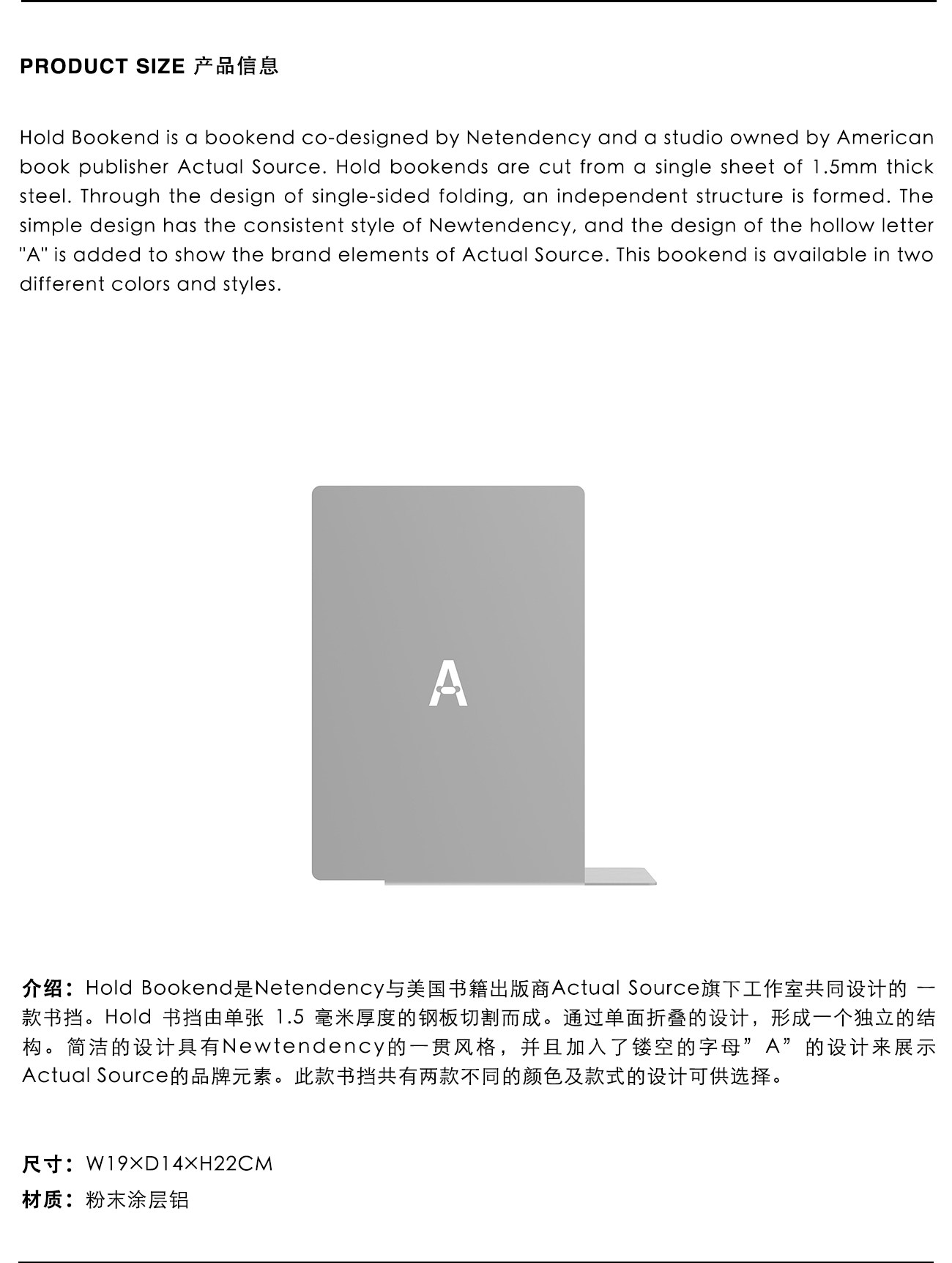 PRODUCT SIZE 产品信息

Hold Bookend is a bookend co-designed by Netendency and a studio owned by American book publisher Actual Source. Hold bookends are cut from a single sheet of 1.5mm thick steel. Through the design of single-sided folding, an independent structure is formed. The simple design has the consistent style of Newtendency, and the design of the hollow letter "A" is added to show the brand elements of Actual Source. This bookend is available in two different colors and styles.

A

介绍：Hold Bookend是Netendency与美国书籍出版商Actual Source旗下工作室共同设计的 一款书挡。Hold 书挡由单张 1.5 毫米厚度的钢板切割而成。通过单面折叠的设计，形成一个独立的结构。简洁的设计具有Newtendency的一贯风格，并且加入了镂空的字母”A”的设计来展示Actual Source的品牌元素。此款书挡共有两款不同的颜色及款式的设计可供选择。

尺寸：W19×D14×H22CM
材质：粉末涂层铝